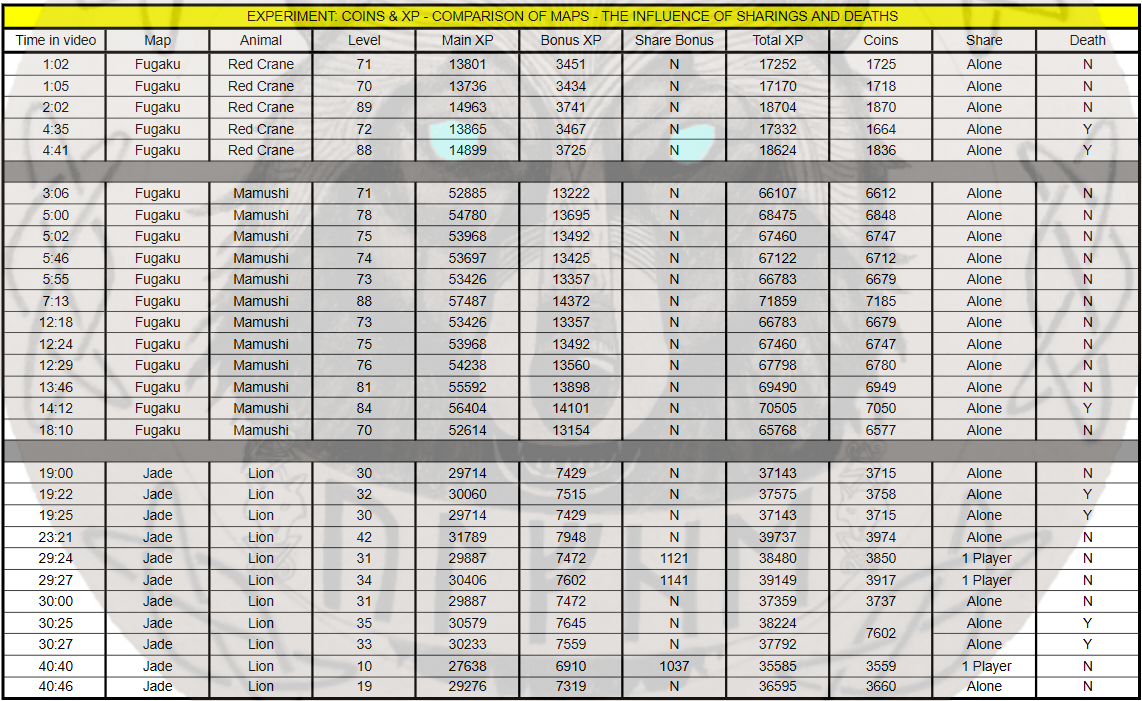 EXPERIMENT: COINS & XP - COMPARISON OF MAPS - THE INFLUENCE OF SHARINGS AND DEATHS

| Time in video | Map | Animal | Level | Main XP | Bonus XP | Share Bonus | Total XP | Coins | Share | Death |
|---|---|---|---|---|---|---|---|---|---|---|
| 1:02 | Fugaku | Red Crane | 71 | 13801 | 3451 | N | 17252 | 1725 | Alone | N |
| 1:05 | Fugaku | Red Crane | 70 | 13736 | 3434 | N | 17170 | 1718 | Alone | N |
| 2:02 | Fugaku | Red Crane | 89 | 14963 | 3741 | N | 18704 | 1870 | Alone | N |
| 4:35 | Fugaku | Red Crane | 72 | 13865 | 3467 | N | 17332 | 1664 | Alone | Y |
| 4:41 | Fugaku | Red Crane | 88 | 14899 | 3725 | N | 18624 | 1836 | Alone | Y |
| | | | | | | | | | | |
| 3:06 | Fugaku | Mamushi | 71 | 52885 | 13222 | N | 66107 | 6612 | Alone | N |
| 5:00 | Fugaku | Mamushi | 78 | 54780 | 13695 | N | 68475 | 6848 | Alone | N |
| 5:02 | Fugaku | Mamushi | 75 | 53968 | 13492 | N | 67460 | 6747 | Alone | N |
| 5:46 | Fugaku | Mamushi | 74 | 53697 | 13425 | N | 67122 | 6712 | Alone | N |
| 5:55 | Fugaku | Mamushi | 73 | 53426 | 13357 | N | 66783 | 6679 | Alone | N |
| 7:13 | Fugaku | Mamushi | 88 | 57487 | 14372 | N | 71859 | 7185 | Alone | N |
| 12:18 | Fugaku | Mamushi | 73 | 53426 | 13357 | N | 66783 | 6679 | Alone | N |
| 12:24 | Fugaku | Mamushi | 75 | 53968 | 13492 | N | 67460 | 6747 | Alone | N |
| 12:29 | Fugaku | Mamushi | 76 | 54238 | 13560 | N | 67798 | 6780 | Alone | N |
| 13:46 | Fugaku | Mamushi | 81 | 55592 | 13898 | N | 69490 | 6949 | Alone | N |
| 14:12 | Fugaku | Mamushi | 84 | 56404 | 14101 | N | 70505 | 7050 | Alone | Y |
| 18:10 | Fugaku | Mamushi | 70 | 52614 | 13154 | N | 65768 | 6577 | Alone | N |
| | | | | | | | | | | |
| 19:00 | Jade | Lion | 30 | 29714 | 7429 | N | 37143 | 3715 | Alone | N |
| 19:22 | Jade | Lion | 32 | 30060 | 7515 | N | 37575 | 3758 | Alone | Y |
| 19:25 | Jade | Lion | 30 | 29714 | 7429 | N | 37143 | 3715 | Alone | Y |
| 23:21 | Jade | Lion | 42 | 31789 | 7948 | N | 39737 | 3974 | Alone | N |
| 29:24 | Jade | Lion | 31 | 29887 | 7472 | 1121 | 38480 | 3850 | 1 Player | N |
| 29:27 | Jade | Lion | 34 | 30406 | 7602 | 1141 | 39149 | 3917 | 1 Player | N |
| 30:00 | Jade | Lion | 31 | 29887 | 7472 | N | 37359 | 3737 | Alone | N |
| 30:25 | Jade | Lion | 35 | 30579 | 7645 | N | 38224 | 7602 | Alone | Y |
| 30:27 | Jade | Lion | 33 | 30233 | 7559 | N | 37792 | | Alone | Y |
| 40:40 | Jade | Lion | 10 | 27638 | 6910 | 1037 | 35585 | 3559 | 1 Player | N |
| 40:46 | Jade | Lion | 19 | 29276 | 7319 | N | 36595 | 3660 | Alone | N |